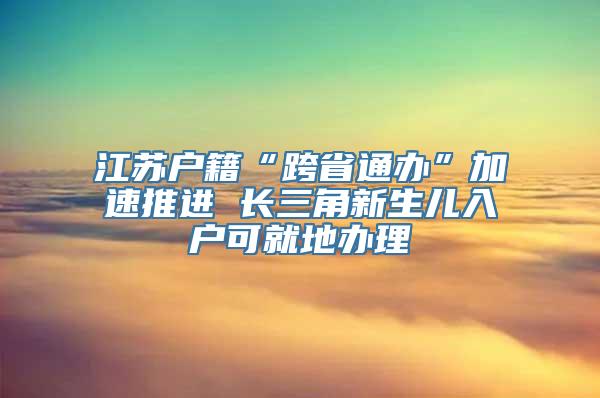 江苏户籍“跨省通办”加速推进 长三角新生儿入户可就地办理